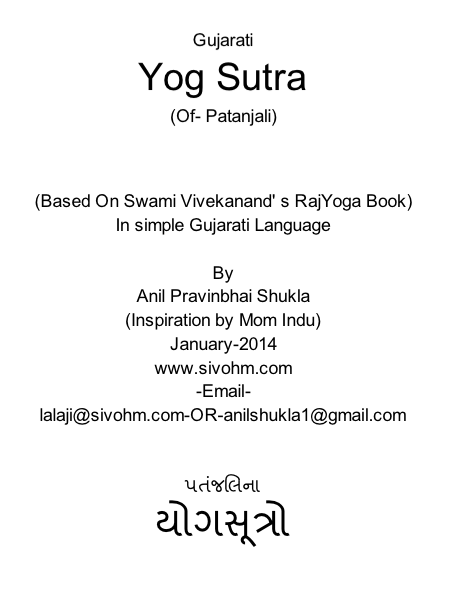 Gujarati
Yog Sutra
(Of- Patanjali)

(Based On Swami Vivekanand' s RajYoga Book)
In simple Gujarati Language

By
Anil Pravinbhai Shukla
(Inspiration by Mom Indu)
January-2014
www.sivohm.com
-Email-
lalaji@sivohm.com-OR-anilshukla1@gmail.com

પતંજલિના
યોગસૂત્રો